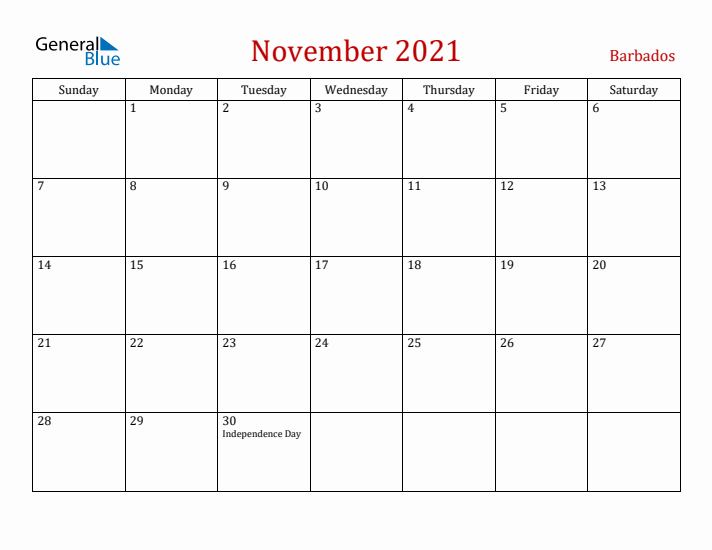 General Blue

November 2021

Barbados

| Sunday | Monday | Tuesday | Wednesday | Thursday | Friday | Saturday |
|---|---|---|---|---|---|---|
| | 1 | 2 | 3 | 4 | 5 | 6 |
| 7 | 8 | 9 | 10 | 11 | 12 | 13 |
| 14 | 15 | 16 | 17 | 18 | 19 | 20 |
| 21 | 22 | 23 | 24 | 25 | 26 | 27 |
| 28 | 29 | 30 Independence Day | | | | |